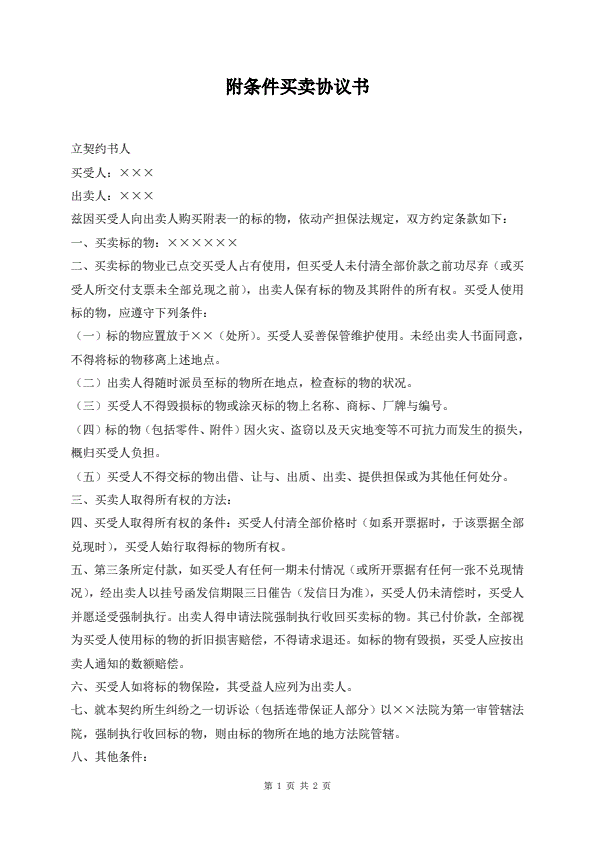 附条件买卖协议书

立契约书人

买受人：×××

出卖人：×××

兹因买受人向出卖人购买附表一的标的物，依动产担保法规定，双方约定条款如下：

一、买卖标的物：××××××

二、买卖标的物业已点交买受人占有使用，但买受人未付清全部价款之前功尽弃（或买受人所交付支票未全部兑现之前），出卖人保有标的物及其附件的所有权。买受人使用标的物，应遵守下列条件：

（一）标的物应置放于××（处所）。买受人妥善保管维护使用。未经出卖人书面同意，不得将标的物移离上述地点。

（二）出卖人得随时派员至标的物所在地点，检查标的物的状况。

（三）买受人不得毁损标的物或涂灭标的物上名称、商标、厂牌与编号。

（四）标的物（包括零件、附件）因火灾、盗窃以及天灾地变等不可抗力而发生的损失，概归买受人负担。

（五）买受人不得交标的物出借、让与、出质、出卖、提供担保或为其他任何处分。

三、买卖人取得所有权的方法：

四、买受人取得所有权的条件：买受人付清全部价格时（如系开票据时，于该票据全部兑现时），买受人始行取得标的物所有权。

五、第三条所定付款，如买受人有任何一期未付情况（或所开票据有任何一张不兑现情况），经出卖人以挂号函发信期限三日催告（发信日为准），买受人仍未清偿时，买受人并愿迳受强制执行。出卖人得申请法院强制执行收回买卖标的物。其已付价款，全部视为买受人使用标的物的折旧损害赔偿，不得请求退还。如标的物有毁损，买受人应按出卖人通知的数额赔偿。

六、买受人如将标的物保险，其受益人应列为出卖人。

七、就本契约所生纠纷之一切诉讼（包括连带保证人部分）以××法院为第一审管辖法院，强制执行收回标的物，则由标的物所在地的地方法院管辖。

八、其他条件：

第 1 页 共 2 页